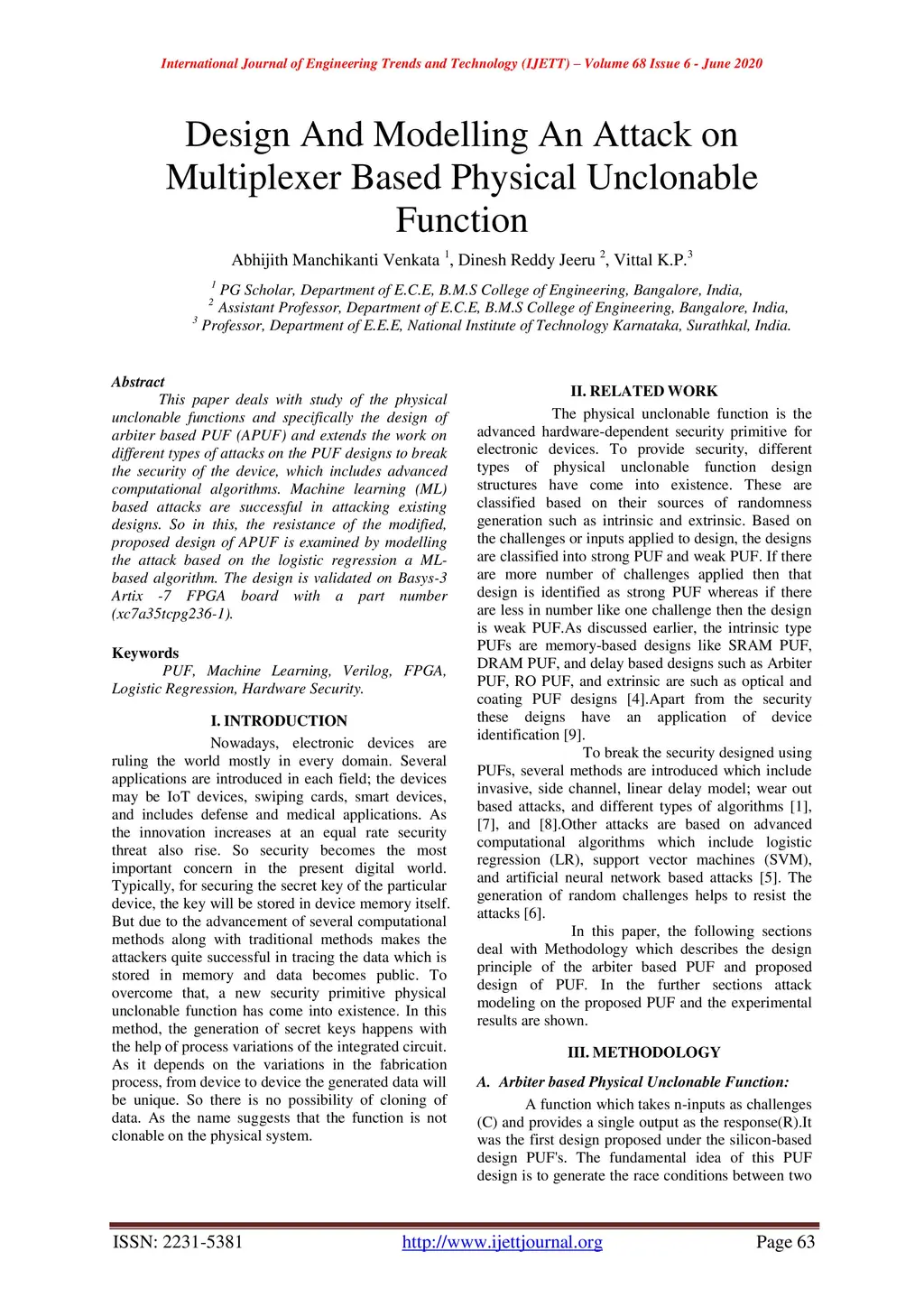 International Journal of Engineering Trends and Technology (IJETT) – Volume 68 Issue 6 - June 2020

Design And Modelling An Attack on Multiplexer Based Physical Unclonable Function

Abhijith Manchikanti Venkata $^1$, Dinesh Reddy Jeeru $^2$, Vittal K.P.$^3$

$^1$ PG Scholar, Department of E.C.E, B.M.S College of Engineering, Bangalore, India,
$^2$ Assistant Professor, Department of E.C.E, B.M.S College of Engineering, Bangalore, India,
$^3$ Professor, Department of E.E.E, National Institute of Technology Karnataka, Surathkal, India.

Abstract

This paper deals with study of the physical unclonable functions and specifically the design of arbiter based PUF (APUF) and extends the work on different types of attacks on the PUF designs to break the security of the device, which includes advanced computational algorithms. Machine learning (ML) based attacks are successful in attacking existing designs. So in this, the resistance of the modified, proposed design of APUF is examined by modelling the attack based on the logistic regression a ML-based algorithm. The design is validated on Basys-3 Artix -7 FPGA board with a part number (xc7a35tcpg236-1).

Keywords

PUF, Machine Learning, Verilog, FPGA, Logistic Regression, Hardware Security.

I. INTRODUCTION

Nowadays, electronic devices are ruling the world mostly in every domain. Several applications are introduced in each field; the devices may be IoT devices, swiping cards, smart devices, and includes defense and medical applications. As the innovation increases at an equal rate security threat also rise. So security becomes the most important concern in the present digital world. Typically, for securing the secret key of the particular device, the key will be stored in device memory itself. But due to the advancement of several computational methods along with traditional methods makes the attackers quite successful in tracing the data which is stored in memory and data becomes public. To overcome that, a new security primitive physical unclonable function has come into existence. In this method, the generation of secret keys happens with the help of process variations of the integrated circuit. As it depends on the variations in the fabrication process, from device to device the generated data will be unique. So there is no possibility of cloning of data. As the name suggests that the function is not clonable on the physical system.

II. RELATED WORK

The physical unclonable function is the advanced hardware-dependent security primitive for electronic devices. To provide security, different types of physical unclonable function design structures have come into existence. These are classified based on their sources of randomness generation such as intrinsic and extrinsic. Based on the challenges or inputs applied to design, the designs are classified into strong PUF and weak PUF. If there are more number of challenges applied then that design is identified as strong PUF whereas if there are less in number like one challenge then the design is weak PUF.As discussed earlier, the intrinsic type PUFs are memory-based designs like SRAM PUF, DRAM PUF, and delay based designs such as Arbiter PUF, RO PUF, and extrinsic are such as optical and coating PUF designs [4].Apart from the security these deigns have an application of device identification [9].

To break the security designed using PUFs, several methods are introduced which include invasive, side channel, linear delay model; wear out based attacks, and different types of algorithms [1], [7], and [8].Other attacks are based on advanced computational algorithms which include logistic regression (LR), support vector machines (SVM), and artificial neural network based attacks [5]. The generation of random challenges helps to resist the attacks [6].

In this paper, the following sections deal with Methodology which describes the design principle of the arbiter based PUF and proposed design of PUF. In the further sections attack modeling on the proposed PUF and the experimental results are shown.

III. METHODOLOGY

A. Arbiter based Physical Unclonable Function:

A function which takes n-inputs as challenges (C) and provides a single output as the response(R).It was the first design proposed under the silicon-based design PUF's. The fundamental idea of this PUF design is to generate the race conditions between two

ISSN: 2231-5381 http://www.ijettjournal.org Page 63